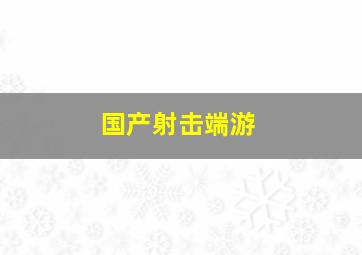 国产射击端游